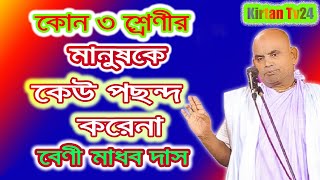 Kirtan Tv24

কোন ৩ শ্রেণীর মানুষকে কেউ পছন্দ করেনা

বেণী মাধব দাস